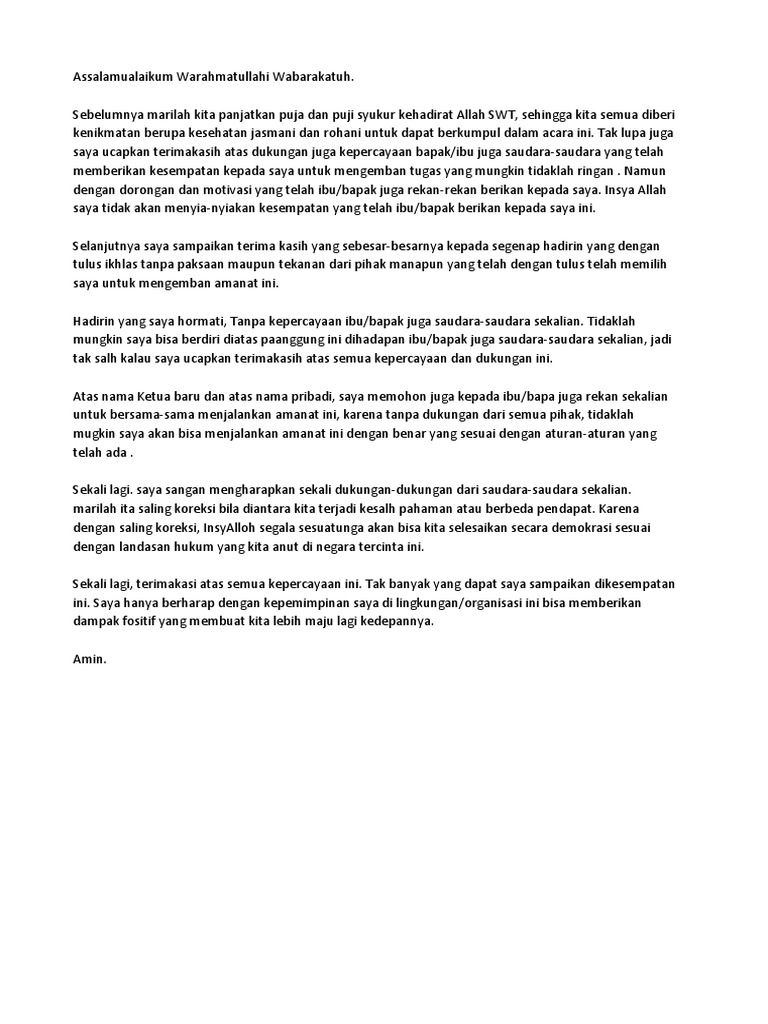 Assalamualaikum Warahmatullahi Wabarakatuh.

Sebelumnya marilah kita panjatkan puja dan puji syukur kehadirat Allah SWT, sehingga kita semua diberi kenikmatan berupa kesehatan jasmani dan rohani untuk dapat berkumpul dalam acara ini. Tak lupa juga saya ucapkan terimakasih atas dukungan juga kepercayaan bapak/ibu juga saudara-saudara yang telah memberikan kesempatan kepada saya untuk mengemban tugas yang mungkin tidaklah ringan . Namun dengan dorongan dan motivasi yang telah ibu/bapak juga rekan-rekan berikan kepada saya. Insya Allah saya tidak akan menyia-nyiakan kesempatan yang telah ibu/bapak berikan kepada saya ini.

Selanjutnya saya sampaikan terima kasih yang sebesar-besarnya kepada segenap hadirin yang dengan tulus ikhlas tanpa paksaan maupun tekanan dari pihak manapun yang telah dengan tulus telah memilih saya untuk mengemban amanat ini.

Hadirin yang saya hormati, Tanpa kepercayaan ibu/bapak juga saudara-saudara sekalian. Tidaklah mungkin saya bisa berdiri diatas paanggung ini dihadapan ibu/bapak juga saudara-saudara sekalian, jadi tak salh kalau saya ucapkan terimakasih atas semua kepercayaan dan dukungan ini.

Atas nama Ketua baru dan atas nama pribadi, saya memohon juga kepada ibu/bapa juga rekan sekalian untuk bersama-sama menjalankan amanat ini, karena tanpa dukungan dari semua pihak, tidaklah mugkin saya akan bisa menjalankan amanat ini dengan benar yang sesuai dengan aturan-aturan yang telah ada .

Sekali lagi. saya sangan mengharapkan sekali dukungan-dukungan dari saudara-saudara sekalian. marilah ita saling koreksi bila diantara kita terjadi kesalh pahaman atau berbeda pendapat. Karena dengan saling koreksi, InsyAlloh segala sesuatunga akan bisa kita selesaikan secara demokrasi sesuai dengan landasan hukum yang kita anut di negara tercinta ini.

Sekali lagi, terimakasi atas semua kepercayaan ini. Tak banyak yang dapat saya sampaikan dikesempatan ini. Saya hanya berharap dengan kepemimpinan saya di lingkungan/organisasi ini bisa memberikan dampak fositif yang membuat kita lebih maju lagi kedepannya.

Amin.